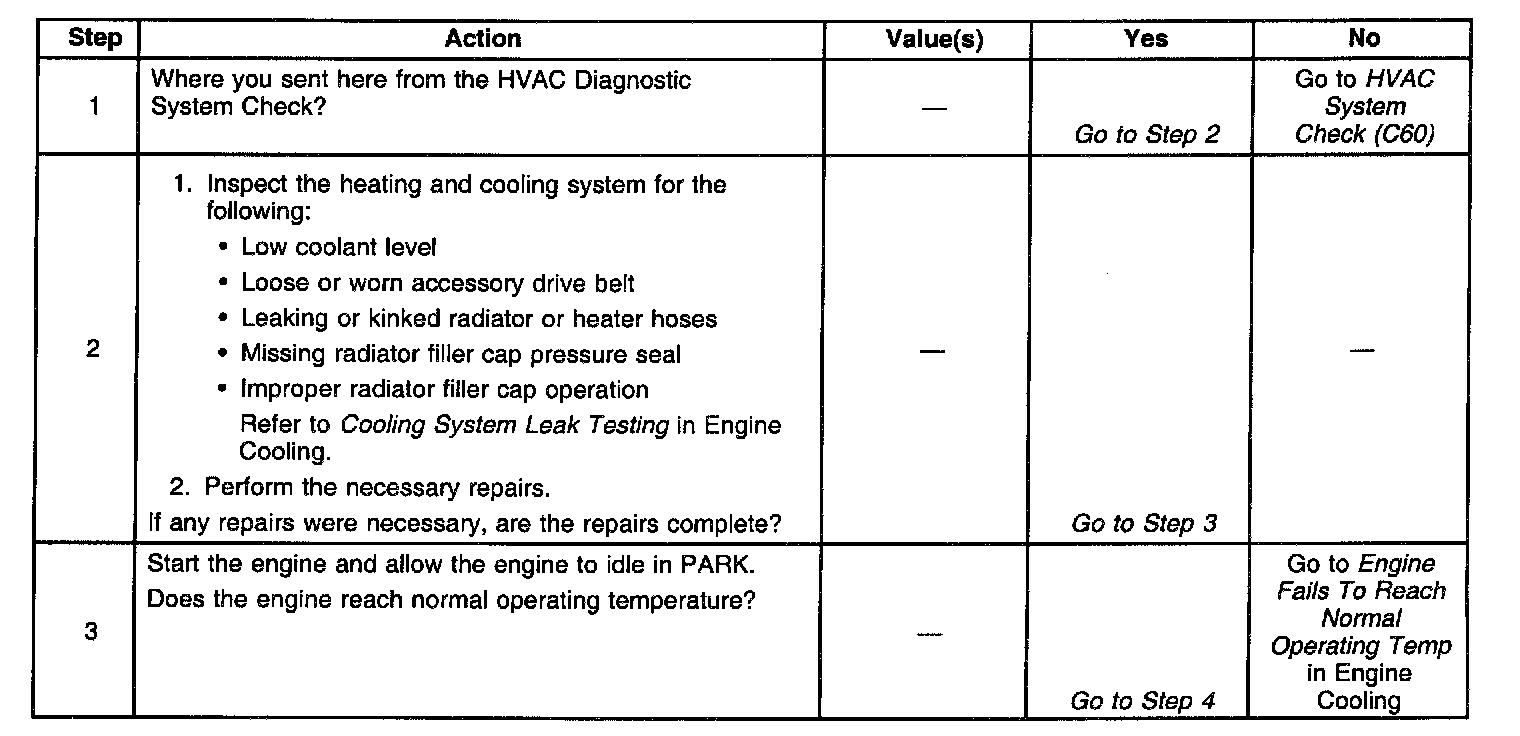 | Step | Action | Value(s) | Yes | No |
|---|---|---|---|---|
| 1 | Where you sent here from the HVAC Diagnostic System Check? | — | Go to Step 2 | Go to HVAC System Check (C60) |
| 2 | 1. Inspect the heating and cooling system for the following: • Low coolant level • Loose or worn accessory drive belt • Leaking or kinked radiator or heater hoses • Missing radiator filler cap pressure seal • Improper radiator filler cap operation Refer to Cooling System Leak Testing in Engine Cooling. 2. Perform the necessary repairs. If any repairs were necessary, are the repairs complete? | — | Go to Step 3 | — |
| 3 | Start the engine and allow the engine to idle in PARK. Does the engine reach normal operating temperature? | — | Go to Step 4 | Go to Engine Fails To Reach Normal Operating Temp in Engine Cooling |